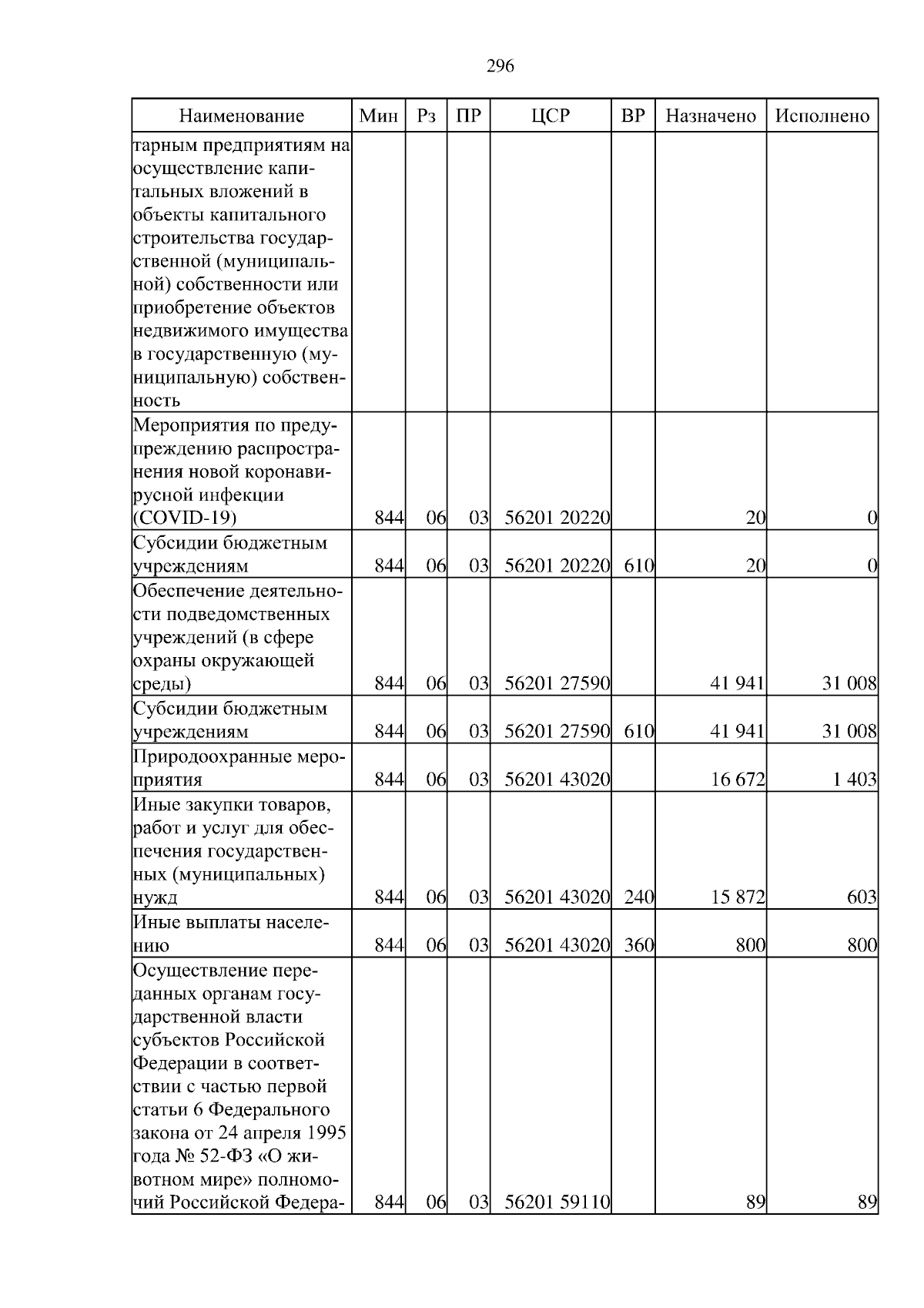 296

| Наименование | Мин | Рз | ПР | ЦСР | ВР | Назначено | Исполнено |
|---|---|---|---|---|---|---|---|
| тарным предприятиям на осуществление капитальных вложений в объекты капитального строительства государственной (муниципальной) собственности или приобретение объектов недвижимого имущества в государственную (муниципальную) собственность | | | | | | | |
| Мероприятия по предупреждению распространения новой коронавирусной инфекции (COVID-19) | 844 | 06 | 03 | 56201 20220 | | 20 | 0 |
| Субсидии бюджетным учреждениям | 844 | 06 | 03 | 56201 20220 | 610 | 20 | 0 |
| Обеспечение деятельности подведомственных учреждений (в сфере охраны окружающей среды) | 844 | 06 | 03 | 56201 27590 | | 41 941 | 31 008 |
| Субсидии бюджетным учреждениям | 844 | 06 | 03 | 56201 27590 | 610 | 41 941 | 31 008 |
| Природоохранные мероприятия | 844 | 06 | 03 | 56201 43020 | | 16 672 | 1 403 |
| Иные закупки товаров, работ и услуг для обеспечения государственных (муниципальных) нужд | 844 | 06 | 03 | 56201 43020 | 240 | 15 872 | 603 |
| Иные выплаты населению | 844 | 06 | 03 | 56201 43020 | 360 | 800 | 800 |
| Осуществление переданных органам государственной власти субъектов Российской Федерации в соответствии с частью первой статьи 6 Федерального закона от 24 апреля 1995 года № 52-ФЗ «О животном мире» полномочий Российской Федера- | 844 | 06 | 03 | 56201 59110 | | 89 | 89 |